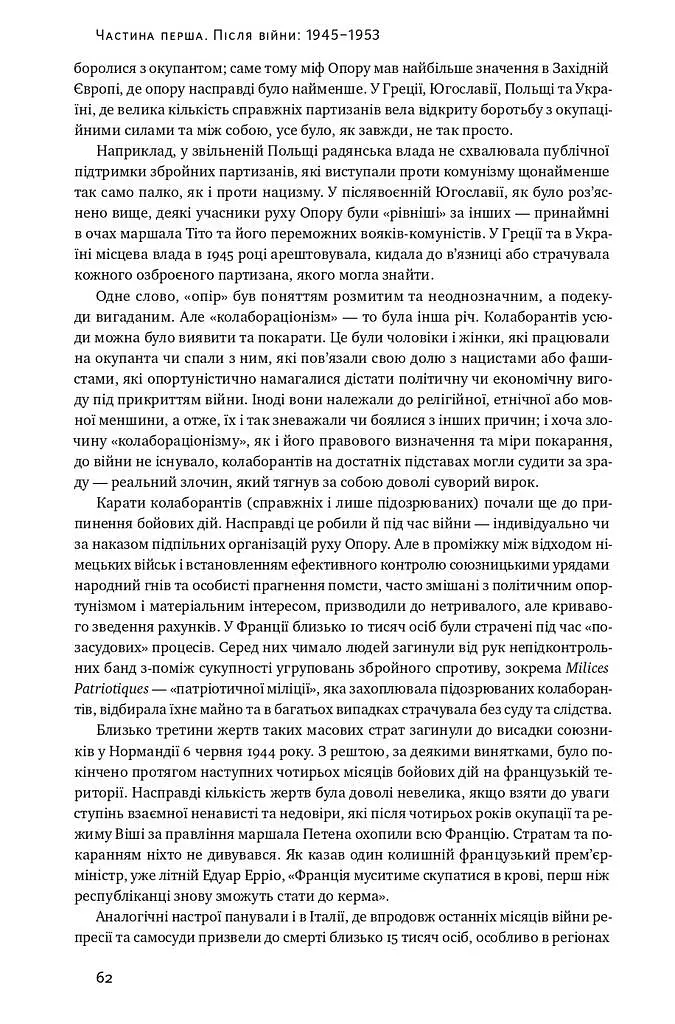 Частина перша. Після війни: 1945–1953

боролися з окупантом; саме тому міф Опору мав найбільше значення в Західній Європі, де опору насправді було найменше. У Греції, Югославії, Польщі та Україні, де велика кількість справжніх партизанів вела відкриту боротьбу з окупаційними силами та між собою, усе було, як завжди, не так просто.

Наприклад, у звільненій Польщі радянська влада не схвалювала публічної підтримки збройних партизанів, які виступали проти комунізму щонайменше так само палко, як і проти нацизму. У післявоєнній Югославії, як було роз'яснено вище, деякі учасники руху Опору були «рівніші» за інших — принаймні в очах маршала Тіто та його переможних вояків-комуністів. У Греції та в Україні місцева влада в 1945 році арештовувала, кидала до в'язниці або страчувала кожного озброєного партизана, якого могла знайти.

Одне слово, «опір» був поняттям розмитим та неоднозначним, а подекуди вигаданим. Але «колабораціонізм» — то була інша річ. Колаборантів усюди можна було виявити та покарати. Це були чоловіки і жінки, які працювали на окупанта чи спали з ним, які пов'язали свою долю з нацистами або фашистами, які опортуністично намагалися дістати політичну чи економічну вигоду під прикриттям війни. Іноді вони належали до релігійної, етнічної або мовної меншини, а отже, їх і так зневажали чи боялися з інших причин; і хоча злочину «колабораціонізму», як і його правового визначення та міри покарання, до війни не існувало, колаборантів на достатніх підставах могли судити за зраду — реальний злочин, який тягнув за собою доволі суворий вирок.

Карати колаборантів (справжніх і лише підозрюваних) почали ще до припинення бойових дій. Насправді це робили й під час війни — індивідуально чи за наказом підпільних організацій руху Опору. Але в проміжку між відходом німецьких військ і встановленням ефективного контролю союзницькими урядами народний гнів та особисті прагнення помсти, часто змішані з політичним опортунізмом і матеріальним інтересом, призводили до нетривалого, але кривавого зведення рахунків. У Франції близько 10 тисяч осіб були страчені під час «позасудових» процесів. Серед них чимало людей загинули від рук непідконтрольних банд з-поміж сукупності угруповань збройного спротиву, зокрема Milices Patriotiques — «патріотичної міліції», яка захоплювала підозрюваних колаборантів, відбирала їхнє майно та в багатьох випадках страчувала без суду та слідства.

Близько третини жертв таких масових страт загинули до висадки союзників у Нормандії 6 червня 1944 року. З рештою, за деякими винятками, було покінчено протягом наступних чотирьох місяців бойових дій на французькій території. Насправді кількість жертв була доволі невелика, якщо взяти до уваги ступінь взаємної ненависті та недовіри, які після чотирьох років окупації та режиму Віші за правління маршала Петена охопили всю Францію. Стратам та покаранням ніхто не дивувався. Як казав один колишній французький прем'єр-міністр, уже літній Едуар Ерріо, «Франція муситиме скупатися в крові, перш ніж республіканці знову зможуть стати до керма».

Аналогічні настрої панували і в Італії, де впродовж останніх місяців війни репресії та самосуди призвели до смерті близько 15 тисяч осіб, особливо в регіонах

62